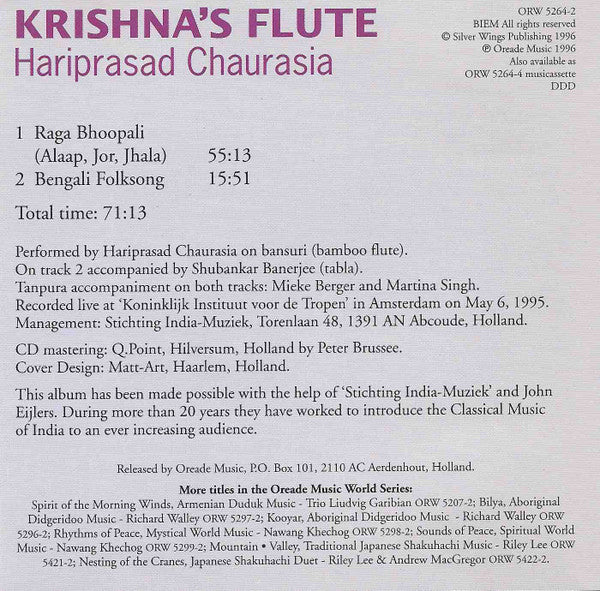 KRISHNA'S FLUTE
Hariprasad Chaurasia

ORW 5264-2
BIEM All rights reserved
© Silver Wings Publishing 1996
℗ Oreade Music 1996
Also available as
ORW 5264-4 musicassette
DDD

1 Raga Bhoopali
(Alaap, Jor, Jhala) 55:13
2 Bengali Folksong 15:51

Total time: 71:13

Performed by Hariprasad Chaurasia on bansuri (bamboo flute).
On track 2 accompanied by Shubankar Banerjee (tabla).
Tanpura accompaniment on both tracks: Mieke Berger and Martina Singh.
Recorded live at 'Koninklijk Instituut voor de Tropen' in Amsterdam on May 6, 1995.
Management: Stichting India-Muziek, Torenlaan 48, 1391 AN Abcoude, Holland.

CD mastering: Q.Point, Hilversum, Holland by Peter Brussee.
Cover Design: Matt-Art, Haarlem, Holland.

This album has been made possible with the help of 'Stichting India-Muziek' and John Eijlers. During more than 20 years they have worked to introduce the Classical Music of India to an ever increasing audience.

Released by Oreade Music, P.O. Box 101, 2110 AC Aerdenhout, Holland.

More titles in the Oreade Music World Series:
Spirit of the Morning Winds, Armenian Duduk Music - Trio Liudvig Garibian ORW 5207-2; Bilya, Aboriginal Didgeridoo Music - Richard Walley ORW 5297-2; Kooyar, Aboriginal Didgeridoo Music - Richard Walley ORW 5296-2; Rhythms of Peace, Mystical World Music - Nawang Khechog ORW 5298-2; Sounds of Peace, Spiritual World Music - Nawang Khechog ORW 5299-2; Mountain • Valley, Traditional Japanese Shakuhachi Music - Riley Lee ORW 5421-2; Nesting of the Cranes, Japanese Shakuhachi Duet - Riley Lee & Andrew MacGregor ORW 5422-2.